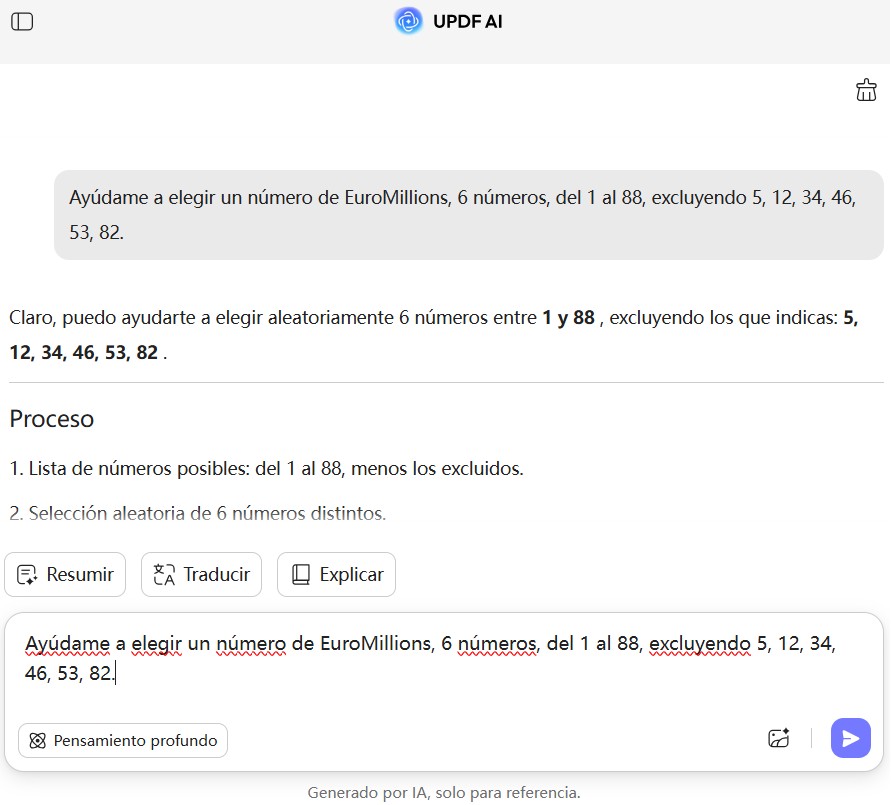 UPDF AI

Ayúdame a elegir un número de EuroMillions, 6 números, del 1 al 88, excluyendo 5, 12, 34, 46, 53, 82.

Claro, puedo ayudarte a elegir aleatoriamente 6 números entre **1 y 88** , excluyendo los que indicas: **5, 12, 34, 46, 53, 82** .

Proceso

1. Lista de números posibles: del 1 al 88, menos los excluidos.

2. Selección aleatoria de 6 números distintos.

Resumir
Traducir
Explicar

Ayúdame a elegir un número de EuroMillions, 6 números, del 1 al 88, excluyendo 5, 12, 34, 46, 53, 82.

Pensamiento profundo

Generado por IA, solo para referencia.